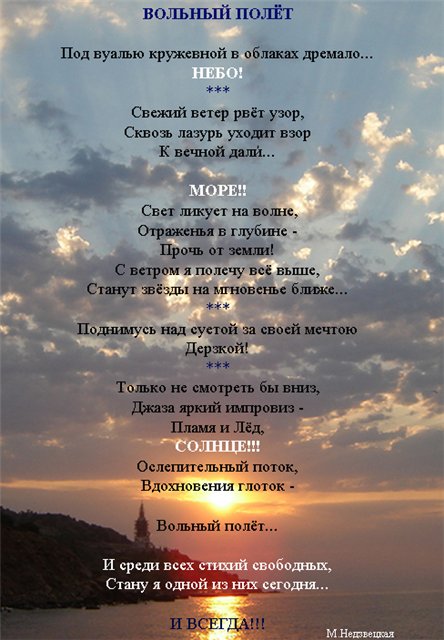 ВОЛЬНЫЙ ПОЛЁТ

Под вуалью кружевной в облаках дремало...
НЕБО!
***
Свежий ветер рвёт узор,
Сквозь лазурь уходит взор
К вечной дали...

МОРЕ!!
Свет ликует на волне,
Отраженья в глубине -
Прочь от земли!
С ветром я полечу всё выше,
Станут звёзды на мгновенье ближе...
***
Поднимусь над суетой за своей мечтою
Дерзкой!
***
Только не смотреть бы вниз,
Джаза яркий импровиз -
Пламя и Лёд,
СОЛНЦЕ!!!
Ослепительный поток,
Вдохновения глоток -

Вольный полёт...

И среди всех стихий свободных,
Стану я одной из них сегодня...

И ВСЕГДА!!!

М.Недзвецкая